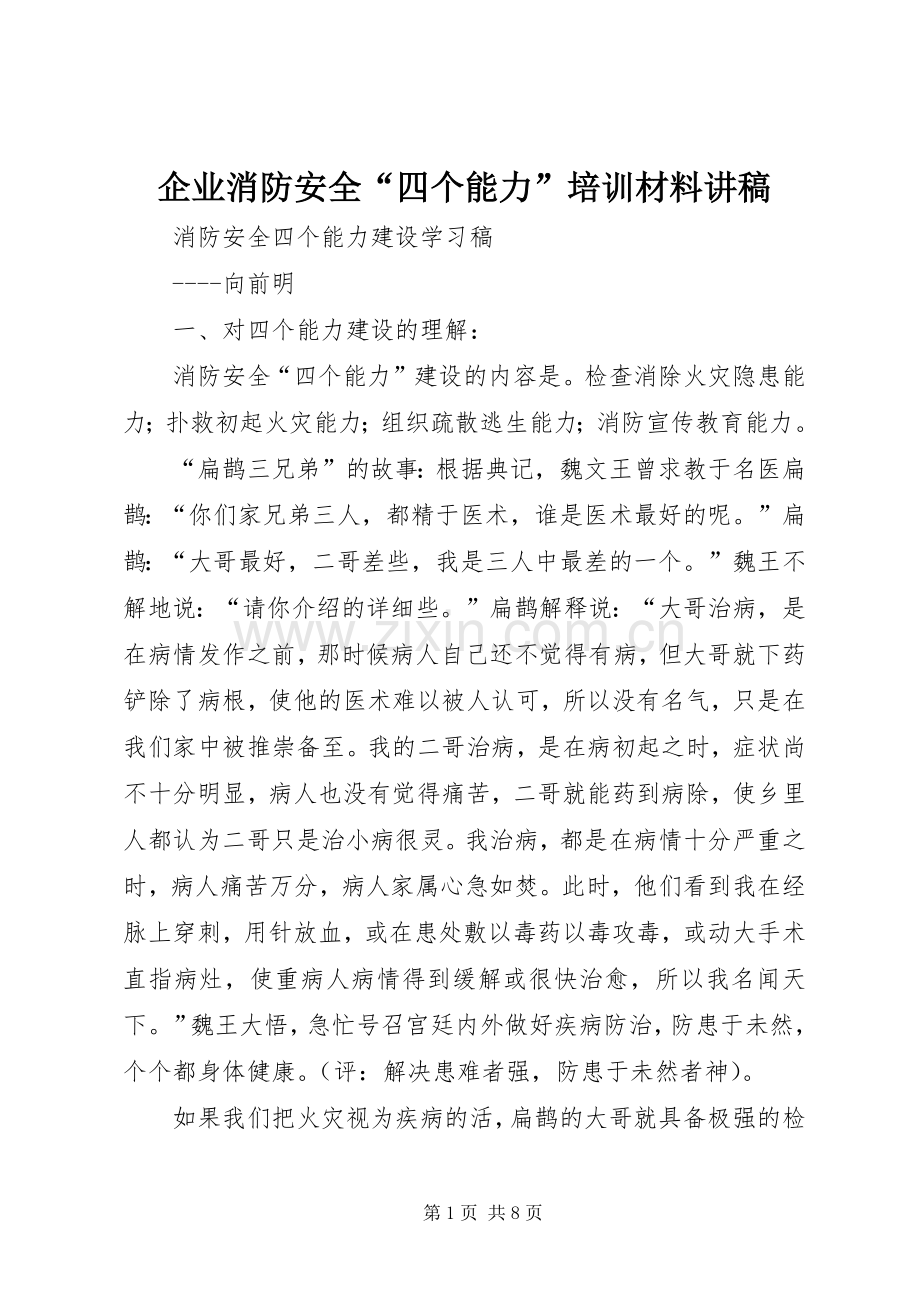 企业消防安全“四个能力”培训材料讲稿

消防安全四个能力建设学习稿

----向前明

一、对四个能力建设的理解：

消防安全“四个能力”建设的内容是。检查消除火灾隐患能力；扑救初起火灾能力；组织疏散逃生能力；消防宣传教育能力。

“扁鹊三兄弟”的故事：根据典记，魏文王曾求教于名医扁鹊：“你们家兄弟三人，都精于医术，谁是医术最好的呢。”扁鹊：“大哥最好，二哥差些，我是三人中最差的一个。”魏王不解地说：“请你介绍的详细些。”扁鹊解释说：“大哥治病，是在病情发作之前，那时候病人自己还不觉得有病，但大哥就下药铲除了病根，使他的医术难以被人认可，所以没有名气，只是在我们家中被推崇备至。我的二哥治病，是在病初起之时，症状尚不十分明显，病人也没有觉得痛苦，二哥就能药到病除，使乡里人都认为二哥只是治小病很灵。我治病，都是在病情十分严重之时，病人痛苦万分，病人家属心急如焚。此时，他们看到我在经脉上穿刺，用针放血，或在患处敷以毒药以毒攻毒，或动大手术直指病灶，使重病人病情得到缓解或很快治愈，所以我名闻天下。”魏王大悟，急忙号召宫廷内外做好疾病防治，防患于未然，个个都身体健康。（评：解决患难者强，防患于未然者神）。

如果我们把火灾视为疾病的活，扁鹊的大哥就具备极强的检

第1页 共8页

www.zixin.com.cn